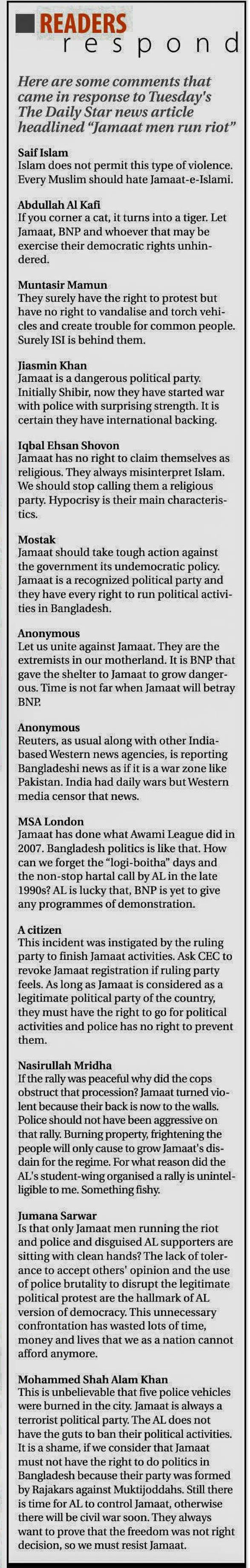 READERS respond

Here are some comments that came in response to Tuesday's The Daily Star news article headlined "Jamaat men run riot"

Saif Islam
Islam does not permit this type of violence. Every Muslim should hate Jamaat-e-Islami.

Abdullah Al Kafi
If you corner a cat, it turns into a tiger. Let Jamaat, BNP and whoever that may be exercise their democratic rights unhindered.

Muntasir Mamun
They surely have the right to protest but have no right to vandalise and torch vehicles and create trouble for common people. Surely ISI is behind them.

Jiasmin Khan
Jamaat is a dangerous political party. Initially Shibir, now they have started war with police with surprising strength. It is certain they have international backing.

Iqbal Ehsan Shovon
Jamaat has no right to claim themselves as religious. They always misinterpret Islam. We should stop calling them a religious party. Hypocrisy is their main characteristics.

Mostak
Jamaat should take tough action against the government its undemocratic policy. Jamaat is a recognized political party and they have every right to run political activities in Bangladesh.

Anonymous
Let us unite against Jamaat. They are the extremists in our motherland. It is BNP that gave the shelter to Jamaat to grow dangerous. Time is not far when Jamaat will betray BNP.

Anonymous
Reuters, as usual along with other India-based Western news agencies, is reporting Bangladeshi news as if it is a war zone like Pakistan. India had daily wars but Western media censor that news.

MSA London
Jamaat has done what Awami League did in 2007. Bangladesh politics is like that. How can we forget the "logi-boitha" days and the non-stop hartal call by AL in the late 1990s? AL is lucky that, BNP is yet to give any programmes of demonstration.

A citizen
This incident was instigated by the ruling party to finish Jamaat activities. Ask CEC to revoke Jamaat registration if ruling party feels. As long as Jamaat is considered as a legitimate political party of the country, they must have the right to go for political activities and police has no right to prevent them.

Nasirullah Mridha
If the rally was peaceful why did the cops obstruct that procession? Jamaat turned violent because their back is now to the walls. Police should not have been aggressive on that rally. Burning property, frightening the people will only cause to grow Jamaat's disdain for the regime. For what reason did the AL's student-wing organised a rally is unintelligible to me. Something fishy.

Jumana Sarwar
Is that only Jamaat men running the riot and police and disguised AL supporters are sitting with clean hands? The lack of tolerance to accept others' opinion and the use of police brutality to disrupt the legitimate political protest are the hallmark of AL version of democracy. This unnecessary confrontation has wasted lots of time, money and lives that we as a nation cannot afford anymore.

Mohammed Shah Alam Khan
This is unbelievable that five police vehicles were burned in the city. Jamaat is always a terrorist political party. The AL does not have the guts to ban their political activities. It is a shame, if we consider that Jamaat must not have the right to do politics in Bangladesh because their party was formed by Rajakars against Muktijoddahs. Still there is time for AL to control Jamaat, otherwise there will be civil war soon. They always want to prove that the freedom was not right decision, so we must resist Jamaat.